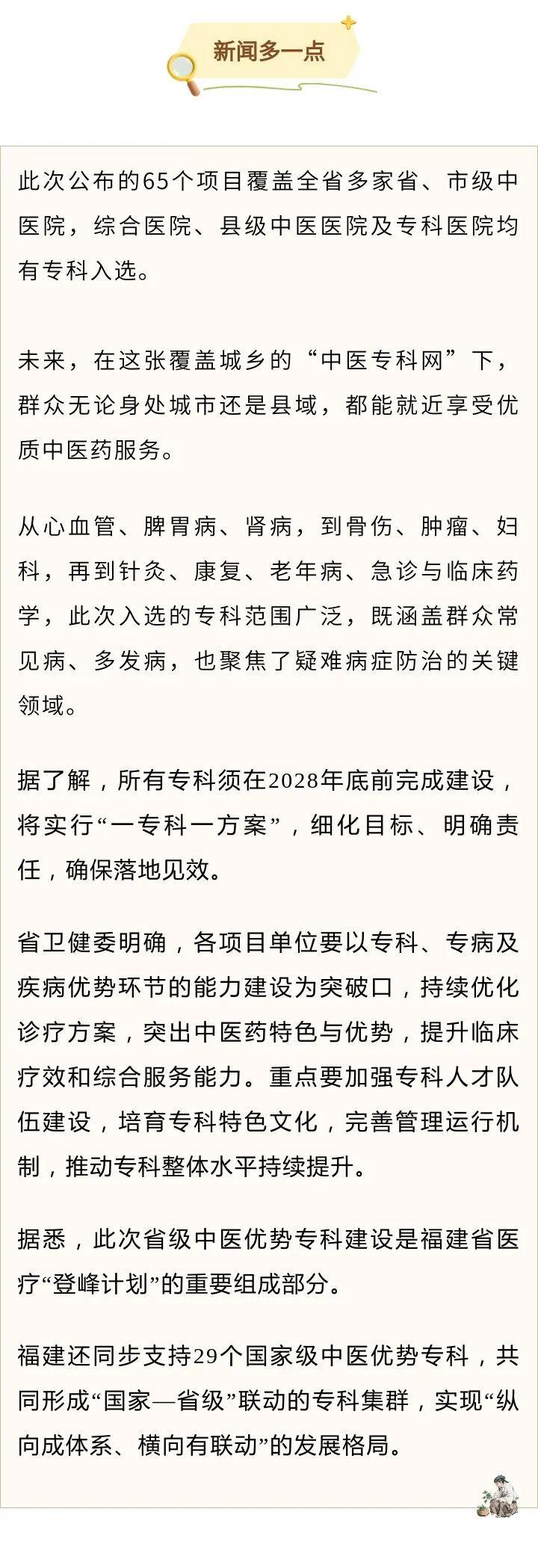 新闻多一点

此次公布的65个项目覆盖全省多家省、市级中医院，综合医院、县级中医医院及专科医院均有专科入选。

未来，在这张覆盖城乡的“中医专科网”下，群众无论身处城市还是县域，都能就近享受优质中医药服务。

从心血管、脾胃病、肾病，到骨伤、肿瘤、妇科，再到针灸、康复、老年病、急诊与临床药学，此次入选的专科范围广泛，既涵盖群众常见病、多发病，也聚焦了疑难病症防治的关键领域。

据了解，所有专科须在2028年底前完成建设，将实行“一专科一方案”，细化目标、明确责任，确保落地见效。

省卫健委明确，各项目单位要以专科、专病及疾病优势环节的能力建设为突破口，持续优化诊疗方案，突出中医药特色与优势，提升临床疗效和综合服务能力。重点要加强专科人才队伍建设，培育专科特色文化，完善管理运行机制，推动专科整体水平持续提升。

据悉，此次省级中医优势专科建设是福建省医疗“登峰计划”的重要组成部分。

福建还同步支持29个国家级中医优势专科，共同形成“国家—省级”联动的专科集群，实现“纵向成体系、横向有联动”的发展格局。